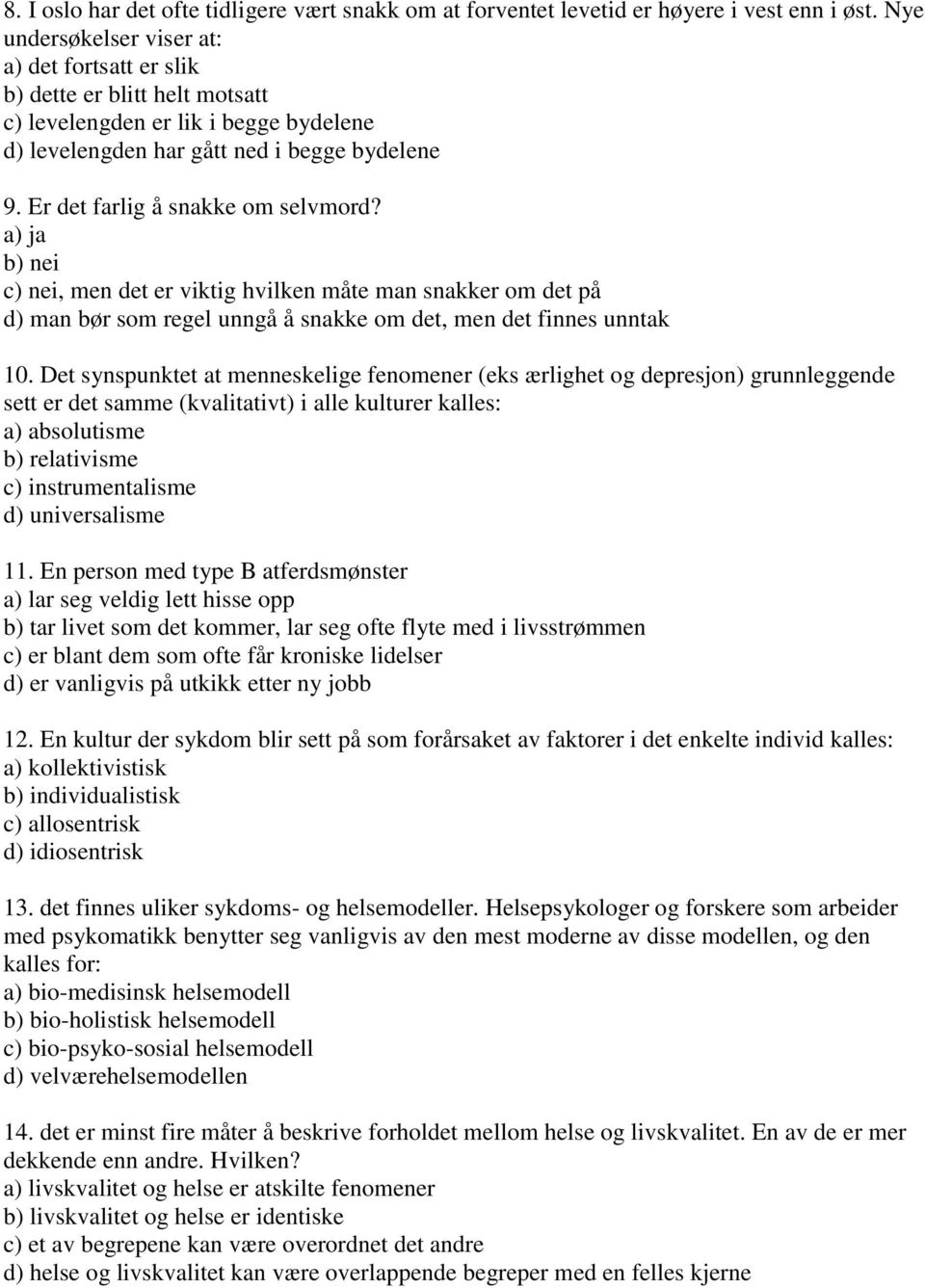 8. I oslo har det ofte tidligere vært snakk om at forventet levetid er høyere i vest enn i øst. Nye undersøkelser viser at:
a) det fortsatt er slik
b) dette er blitt helt motsatt
c) levelengden er lik i begge bydelene
d) levelengden har gått ned i begge bydelene

9. Er det farlig å snakke om selvmord?
a) ja
b) nei
c) nei, men det er viktig hvilken måte man snakker om det på
d) man bør som regel unngå å snakke om det, men det finnes unntak

10. Det synspunktet at menneskelige fenomener (eks ærlighet og depresjon) grunnleggende sett er det samme (kvalitativt) i alle kulturer kalles:
a) absolutisme
b) relativisme
c) instrumentalisme
d) universalisme

11. En person med type B atferdsmønster
a) lar seg veldig lett hisse opp
b) tar livet som det kommer, lar seg ofte flyte med i livsstrømmen
c) er blant dem som ofte får kroniske lidelser
d) er vanligvis på utkikk etter ny jobb

12. En kultur der sykdom blir sett på som forårsaket av faktorer i det enkelte individ kalles:
a) kollektivistisk
b) individualistisk
c) allosentrisk
d) idiosentrisk

13. det finnes uliker sykdoms- og helsemodeller. Helsepsykologer og forskere som arbeider med psykomatikk benytter seg vanligvis av den mest moderne av disse modellen, og den kalles for:
a) bio-medisinsk helsemodell
b) bio-holistisk helsemodell
c) bio-psyko-sosial helsemodell
d) velværehelsemodellen

14. det er minst fire måter å beskrive forholdet mellom helse og livskvalitet. En av de er mer dekkende enn andre. Hvilken?
a) livskvalitet og helse er atskilte fenomener
b) livskvalitet og helse er identiske
c) et av begrepene kan være overordnet det andre
d) helse og livskvalitet kan være overlappende begreper med en felles kjerne